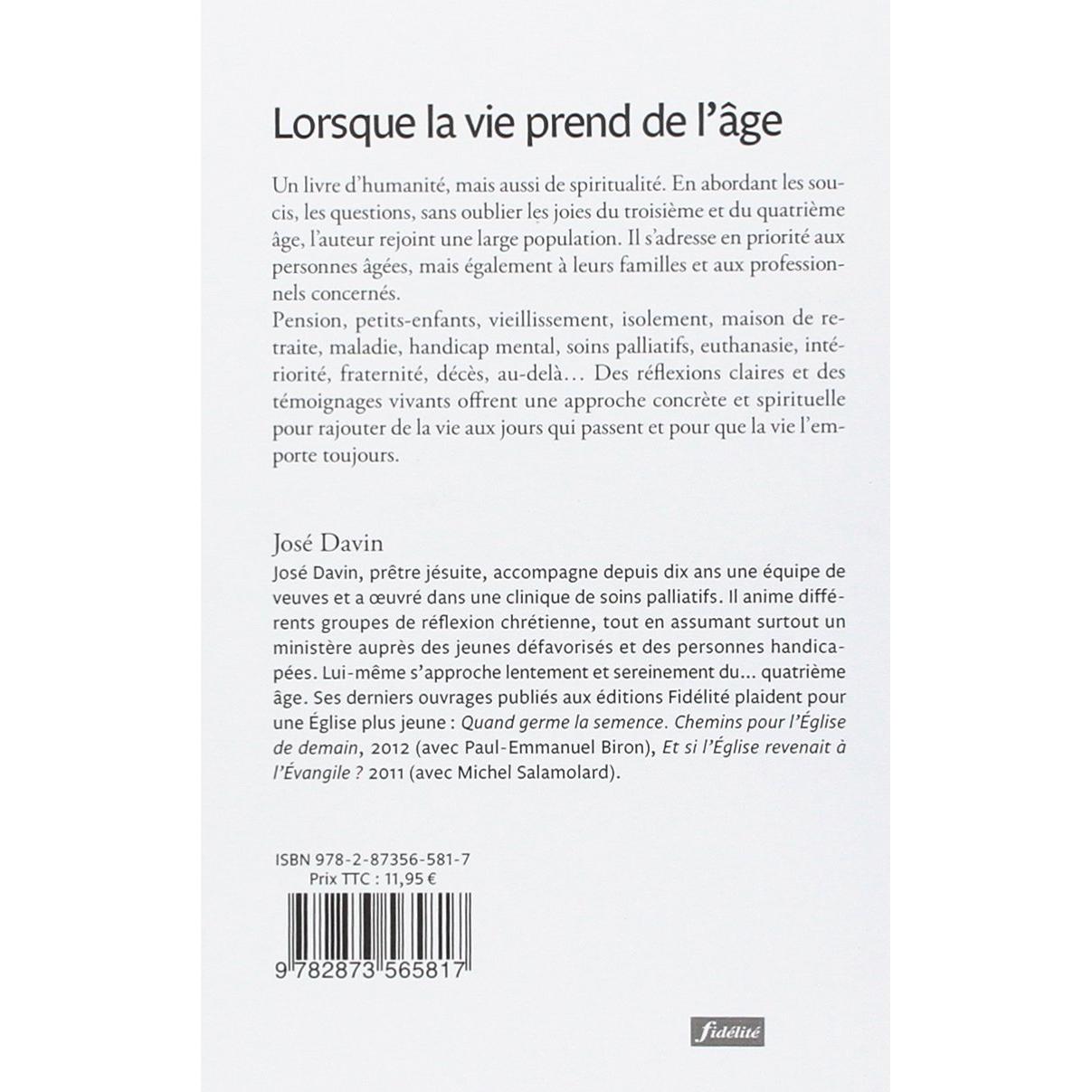 Lorsque la vie prend de l'âge

Un livre d'humanité, mais aussi de spiritualité. En abordant les soucis, les questions, sans oublier les joies du troisième et du quatrième âge, l'auteur rejoint une large population. Il s'adresse en priorité aux personnes âgées, mais également à leurs familles et aux professionnels concernés.

Pension, petits-enfants, vieillissement, isolement, maison de retraite, maladie, handicap mental, soins palliatifs, euthanasie, intériorité, fraternité, décès, au-delà… Des réflexions claires et des témoignages vivants offrent une approche concrète et spirituelle pour rajouter de la vie aux jours qui passent et pour que la vie l'emporte toujours.

José Davin

José Davin, prêtre jésuite, accompagne depuis dix ans une équipe de veuves et a œuvré dans une clinique de soins palliatifs. Il anime différents groupes de réflexion chrétienne, tout en assumant surtout un ministère auprès des jeunes défavorisés et des personnes handicapées. Lui-même s'approche lentement et sereinement du... quatrième âge. Ses derniers ouvrages publiés aux éditions Fidélité plaident pour une Église plus jeune : Quand germe la semence. Chemins pour l'Église de demain, 2012 (avec Paul-Emmanuel Biron), Et si l'Église revenait à l'Évangile ? 2011 (avec Michel Salamolard).

ISBN 978-2-87356-581-7
Prix TTC : 11,95 €

9 782873 565817

fidélité